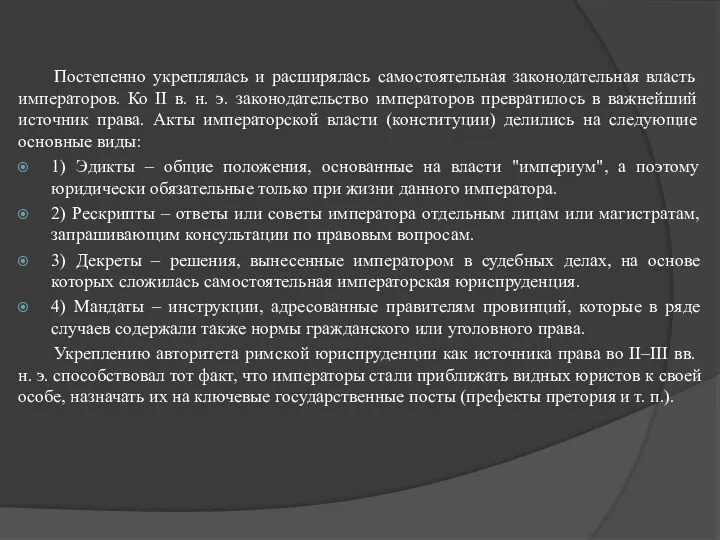 Постепенно укреплялась и расширялась самостоятельная законодательная власть императоров. Ко II в. н. э. законодательство императоров превратилось в важнейший источник права. Акты императорской власти (конституции) делились на следующие основные виды:

1) Эдикты – общие положения, основанные на власти "империум", а поэтому юридически обязательные только при жизни данного императора.

2) Рескрипты – ответы или советы императора отдельным лицам или магистратам, запрашивающим консультации по правовым вопросам.

3) Декреты – решения, вынесенные императором в судебных делах, на основе которых сложилась самостоятельная императорская юриспруденция.

4) Мандаты – инструкции, адресованные правителям провинций, которые в ряде случаев содержали также нормы гражданского или уголовного права.

Укреплению авторитета римской юриспруденции как источника права во II–III вв. н. э. способствовал тот факт, что императоры стали приближать видных юристов к своей особе, назначать их на ключевые государственные посты (префекты претория и т. п.).